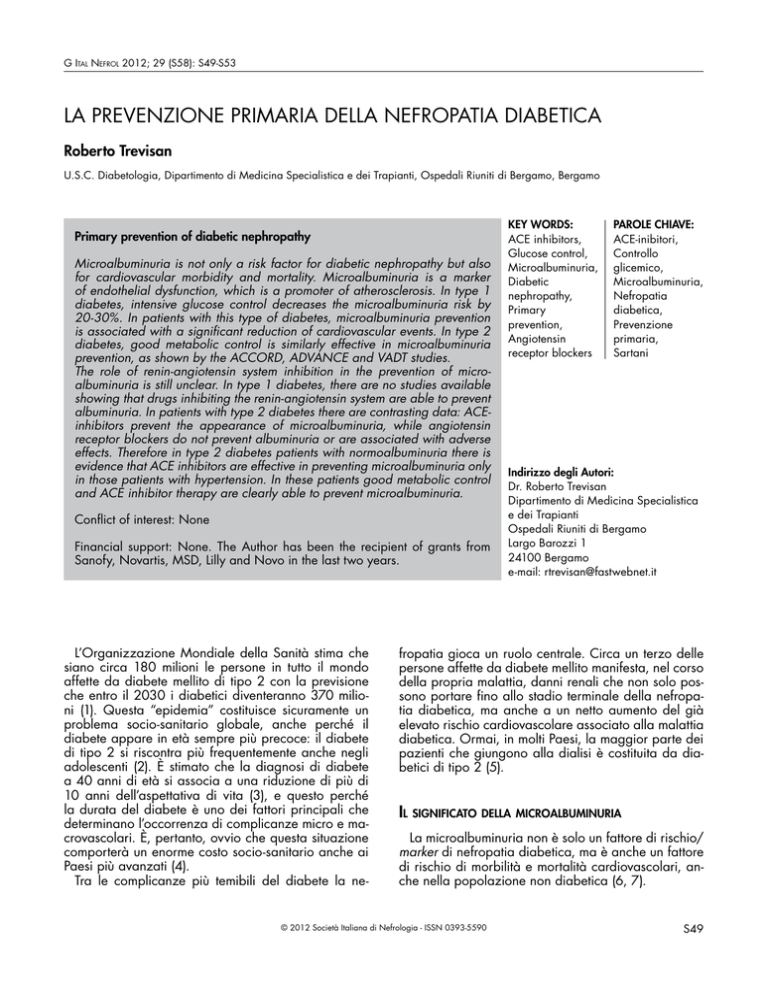 G Ital Nefrol 2012; 29 (S58): S49-S53

LA PREVENZIONE PRIMARIA DELLA NEFROPATIA DIABETICA

Roberto Trevisan

U.S.C. Diabetologia, Dipartimento di Medicina Specialistica e dei Trapianti, Ospedali Riuniti di Bergamo, Bergamo

Primary prevention of diabetic nephropathy

Microalbuminuria is not only a risk factor for diabetic nephropathy but also for cardiovascular morbidity and mortality. Microalbuminuria is a marker of endothelial dysfunction, which is a promoter of atherosclerosis. In type 1 diabetes, intensive glucose control decreases the microalbuminuria risk by 20-30%. In patients with this type of diabetes, microalbuminuria prevention is associated with a significant reduction of cardiovascular events. In type 2 diabetes, good metabolic control is similarly effective in microalbuminuria prevention, as shown by the ACCORD, ADVANCE and VADT studies.
The role of renin-angiotensin system inhibition in the prevention of microalbuminuria is still unclear. In type 1 diabetes, there are no studies available showing that drugs inhibiting the renin-angiotensin system are able to prevent albuminuria. In patients with type 2 diabetes there are contrasting data: ACE-inhibitors prevent the appearance of microalbuminuria, while angiotensin receptor blockers do not prevent albuminuria or are associated with adverse effects. Therefore in type 2 diabetes patients with normoalbuminuria there is evidence that ACE inhibitors are effective in preventing microalbuminuria only in those patients with hypertension. In these patients good metabolic control and ACE inhibitor therapy are clearly able to prevent microalbuminuria.

Conflict of interest: None

Financial support: None. The Author has been the recipient of grants from Sanofy, Novartis, MSD, Lilly and Novo in the last two years.

KEY WORDS:
ACE inhibitors, Glucose control, Microalbuminuria, Diabetic nephropathy, Primary prevention, Angiotensin receptor blockers

PAROLE CHIAVE:
ACE-inibitori, Controllo glicemico, Microalbuminuria, Nefropatia diabetica, Prevenzione primaria, Sartani

Indirizzo degli Autori:
Dr. Roberto Trevisan
Dipartimento di Medicina Specialistica e dei Trapianti
Ospedali Riuniti di Bergamo
Largo Barozzi 1
24100 Bergamo
e-mail: rtrevisan@fastwebnet.it

L'Organizzazione Mondiale della Sanità stima che siano circa 180 milioni le persone in tutto il mondo affette da diabete mellito di tipo 2 con la previsione che entro il 2030 i diabetici diventeranno 370 milioni (1). Questa "epidemia" costituisce sicuramente un problema socio-sanitario globale, anche perché il diabete appare in età sempre più precoce: il diabete di tipo 2 si riscontra più frequentemente anche negli adolescenti (2). È stimato che la diagnosi di diabete a 40 anni di età si associa a una riduzione di più di 10 anni dell'aspettativa di vita (3), e questo perché la durata del diabete è uno dei fattori principali che determinano l'occorrenza di complicanze micro e macrovascolari. È, pertanto, ovvio che questa situazione comporterà un enorme costo socio-sanitario anche ai Paesi più avanzati (4).
Tra le complicanze più temibili del diabete la nefropatia gioca un ruolo centrale. Circa un terzo delle persone affette da diabete mellito manifesta, nel corso della propria malattia, danni renali che non solo possono portare fino allo stadio terminale della nefropatia diabetica, ma anche a un netto aumento del già elevato rischio cardiovascolare associato alla malattia diabetica. Ormai, in molti Paesi, la maggior parte dei pazienti che giungono alla dialisi è costituita da diabetici di tipo 2 (5).

Il significato della microalbuminuria

La microalbuminuria non è solo un fattore di rischio/marker di nefropatia diabetica, ma è anche un fattore di rischio di morbilità e mortalità cardiovascolari, anche nella popolazione non diabetica (6, 7).

© 2012 Società Italiana di Nefrologia - ISSN 0393-5590

S49